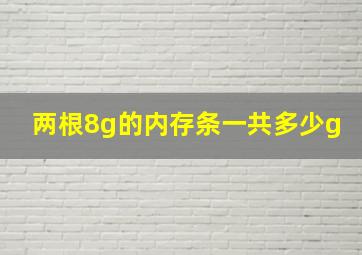 两根8g的内存条一共多少g